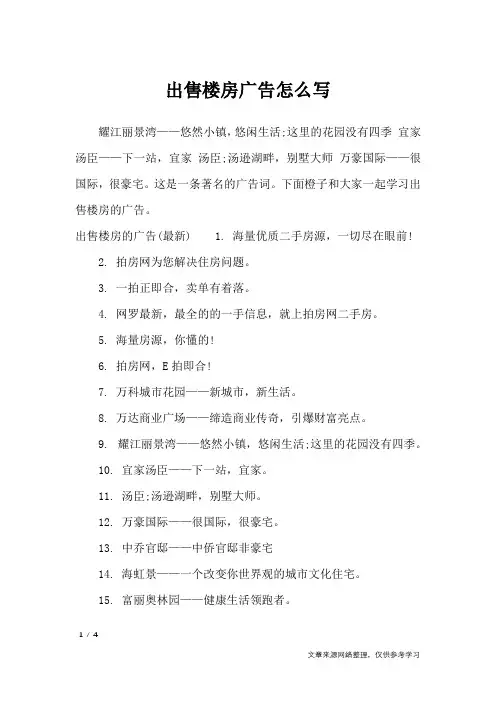 出售楼房广告怎么写

耀江丽景湾——悠然小镇，悠闲生活;这里的花园没有四季 宜家汤臣——下一站，宜家 汤臣;汤逊湖畔，别墅大师 万豪国际——很国际，很豪宅。这是一条著名的广告词。下面橙子和大家一起学习出售楼房的广告。

出售楼房的广告(最新) 1. 海量优质二手房源，一切尽在眼前!

2. 拍房网为您解决住房问题。

3. 一拍正即合，卖单有着落。

4. 网罗最新，最全的的一手信息，就上拍房网二手房。

5. 海量房源，你懂的!

6. 拍房网，E拍即合!

7. 万科城市花园——新城市，新生活。

8. 万达商业广场——缔造商业传奇，引爆财富亮点。

9. 耀江丽景湾——悠然小镇，悠闲生活;这里的花园没有四季。

10. 宜家汤臣——下一站，宜家。

11. 汤臣;汤逊湖畔，别墅大师。

12. 万豪国际——很国际，很豪宅。

13. 中乔官邸——中侨官邸非豪宅

14. 海虹景——一个改变你世界观的城市文化住宅。

15. 富丽奥林园——健康生活领跑者。

1 / 4

文章来源网络整理，仅供参考学习